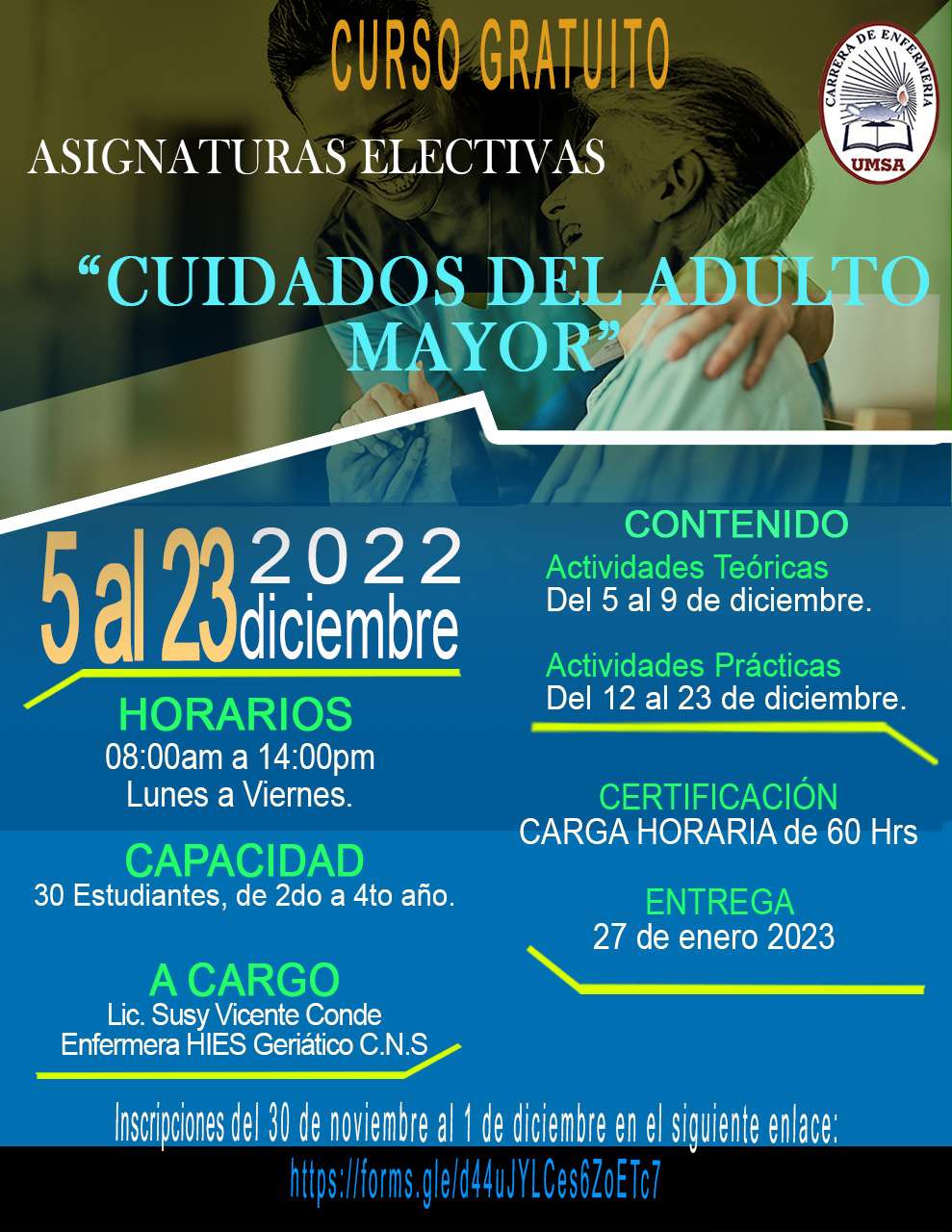 CURSO GRATUITO

CARRERA DE ENFERMERIA
UMSA

ASIGNATURAS ELECTIVAS

“CUIDADOS DEL ADULTO MAYOR”

5 al 23 2022 diciembre

HORARIOS
08:00am a 14:00pm
Lunes a Viernes.

CAPACIDAD
30 Estudiantes, de 2do a 4to año.

A CARGO
Lic. Susy Vicente Conde
Enfermera HIES Geriático C.N.S

CONTENIDO
Actividades Teóricas
Del 5 al 9 de diciembre.

Actividades Prácticas
Del 12 al 23 de diciembre.

CERTIFICACIÓN
CARGA HORARIA de 60 Hrs

ENTREGA
27 de enero 2023

Inscripciones del 30 de noviembre al 1 de diciembre en el siguiente enlace:
https://forms.gle/d44uJYLCes6ZoETc7